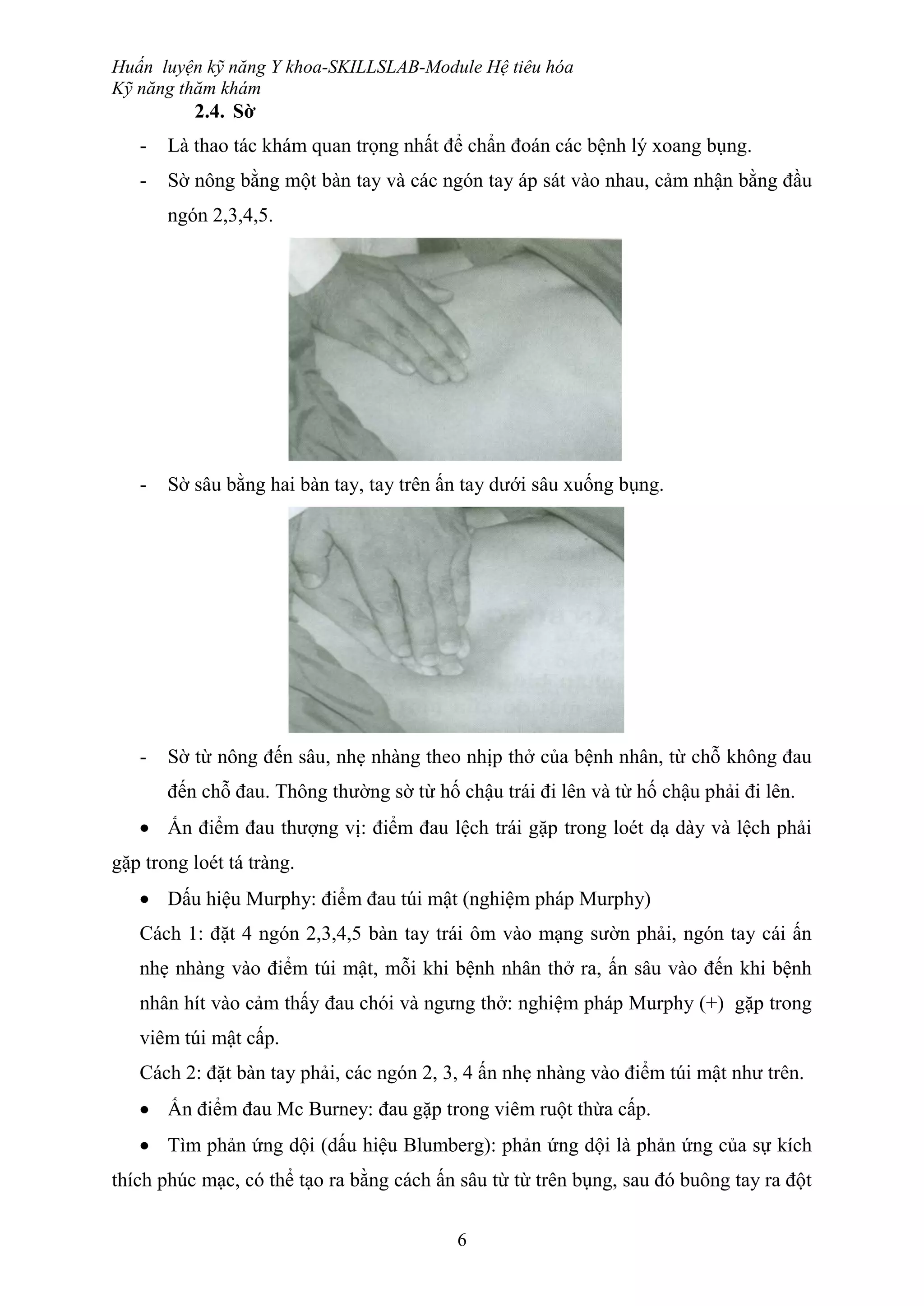 Huấn luyện kỹ năng Y khoa-SKILLSLAB-Module Hệ tiêu hóa
Kỹ năng thăm khám

2.4. Sờ

- Là thao tác khám quan trọng nhất để chẩn đoán các bệnh lý xoang bụng.

- Sờ nông bằng một bàn tay và các ngón tay áp sát vào nhau, cảm nhận bằng đầu ngón 2,3,4,5.

- Sờ sâu bằng hai bàn tay, tay trên ấn tay dưới sâu xuống bụng.

- Sờ từ nông đến sâu, nhẹ nhàng theo nhịp thở của bệnh nhân, từ chỗ không đau đến chỗ đau. Thông thường sờ từ hố chậu trái đi lên và từ hố chậu phải đi lên.

• Ấn điểm đau thượng vị: điểm đau lệch trái gặp trong loét dạ dày và lệch phải gặp trong loét tá tràng.

• Dấu hiệu Murphy: điểm đau túi mật (nghiệm pháp Murphy)

Cách 1: đặt 4 ngón 2,3,4,5 bàn tay trái ôm vào mạng sườn phải, ngón tay cái ấn nhẹ nhàng vào điểm túi mật, mỗi khi bệnh nhân thở ra, ấn sâu vào đến khi bệnh nhân hít vào cảm thấy đau chói và ngưng thở: nghiệm pháp Murphy (+) gặp trong viêm túi mật cấp.

Cách 2: đặt bàn tay phải, các ngón 2, 3, 4 ấn nhẹ nhàng vào điểm túi mật như trên.

• Ấn điểm đau Mc Burney: đau gặp trong viêm ruột thừa cấp.

• Tìm phản ứng dội (dấu hiệu Blumberg): phản ứng dội là phản ứng của sự kích thích phúc mạc, có thể tạo ra bằng cách ấn sâu từ từ trên bụng, sau đó buông tay ra đột

6